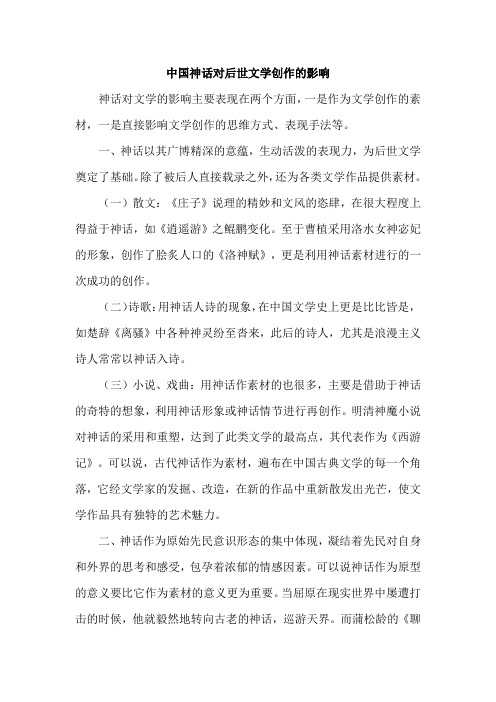 中国神话对后世文学创作的影响

神话对文学的影响主要表现在两个方面，一是作为文学创作的素材，一是直接影响文学创作的思维方式、表现手法等。

一、神话以其广博精深的意蕴，生动活泼的表现力，为后世文学奠定了基础。除了被后人直接载录之外，还为各类文学作品提供素材。

（一）散文：《庄子》说理的精妙和文风的恣肆，在很大程度上得益于神话，如《逍遥游》之鲲鹏变化。至于曹植采用洛水女神宓妃的形象，创作了脍炙人口的《洛神赋》，更是利用神话素材进行的一次成功的创作。

（二）诗歌：用神话人诗的现象，在中国文学史上更是比比皆是，如楚辞《离骚》中各种神灵纷至沓来，此后的诗人，尤其是浪漫主义诗人常常以神话入诗。

（三）小说、戏曲：用神话作素材的也很多，主要是借助于神话的奇特的想象，利用神话形象或神话情节进行再创作。明清神魔小说对神话的采用和重塑，达到了此类文学的最高点，其代表作为《西游记》。可以说，古代神话作为素材，遍布在中国古典文学的每一个角落，它经文学家的发掘、改造，在新的作品中重新散发出光芒，使文学作品具有独特的艺术魅力。

二、神话作为原始先民意识形态的集中体现，凝结着先民对自身和外界的思考和感受，包孕着浓郁的情感因素。可以说神话作为原型的意义要比它作为素材的意义更为重要。当屈原在现实世界中屡遭打击的时候，他就毅然地转向古老的神话，巡游天界。而蒲松龄的《聊